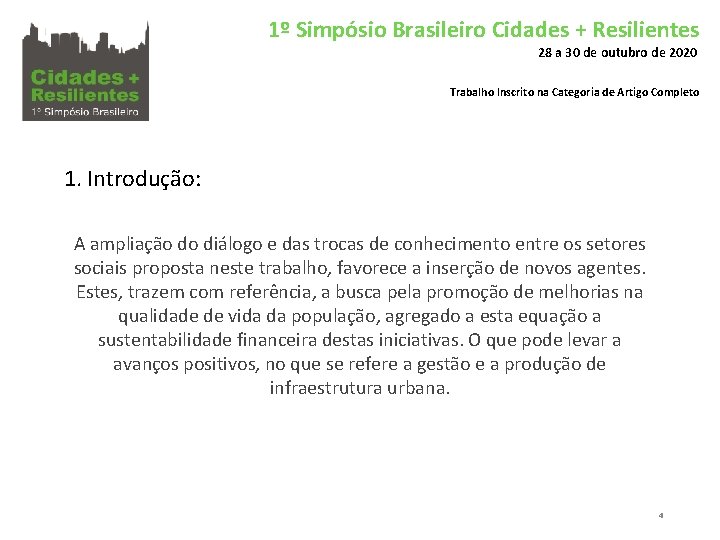 Cidades +
Resilientes
1º Simpósio Brasileiro

1º Simpósio Brasileiro Cidades + Resilientes
28 a 30 de outubro de 2020

Trabalho Inscrito na Categoria de Artigo Completo

1. Introdução:

A ampliação do diálogo e das trocas de conhecimento entre os setores sociais proposta neste trabalho, favorece a inserção de novos agentes. Estes, trazem com referência, a busca pela promoção de melhorias na qualidade de vida da população, agregado a esta equação a sustentabilidade financeira destas iniciativas. O que pode levar a avanços positivos, no que se refere a gestão e a produção de infraestrutura urbana.

4